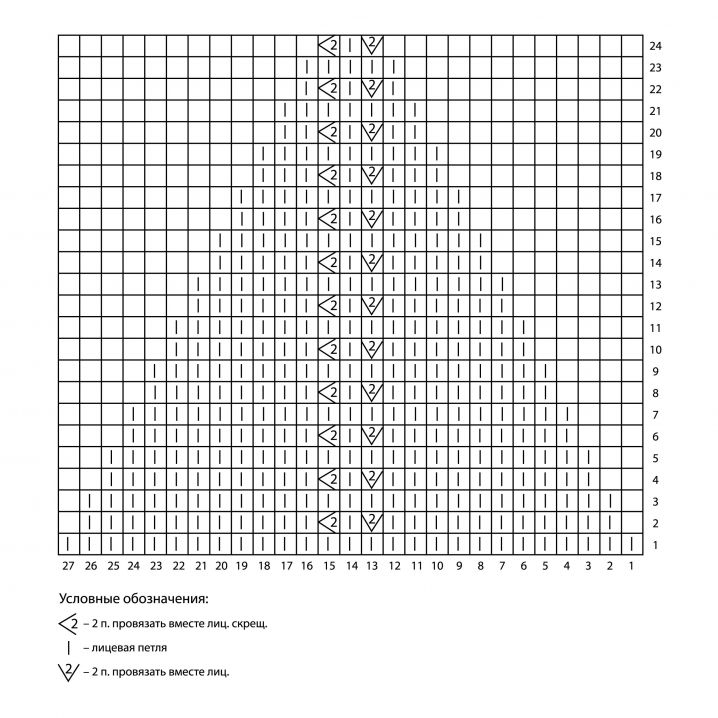 24
23
22
21
20
19
18
17
16
15
14
13
12
11
10
9
8
7
6
5
4
3
2
1

27 26 25 24 23 22 21 20 19 18 17 16 15 14 13 12 11 10 9 8 7 6 5 4 3 2 1

Условные обозначения:

2 – 2 п. провязать вместе лиц. скрещ.

| – лицевая петля

2 – 2 п. провязать вместе лиц.